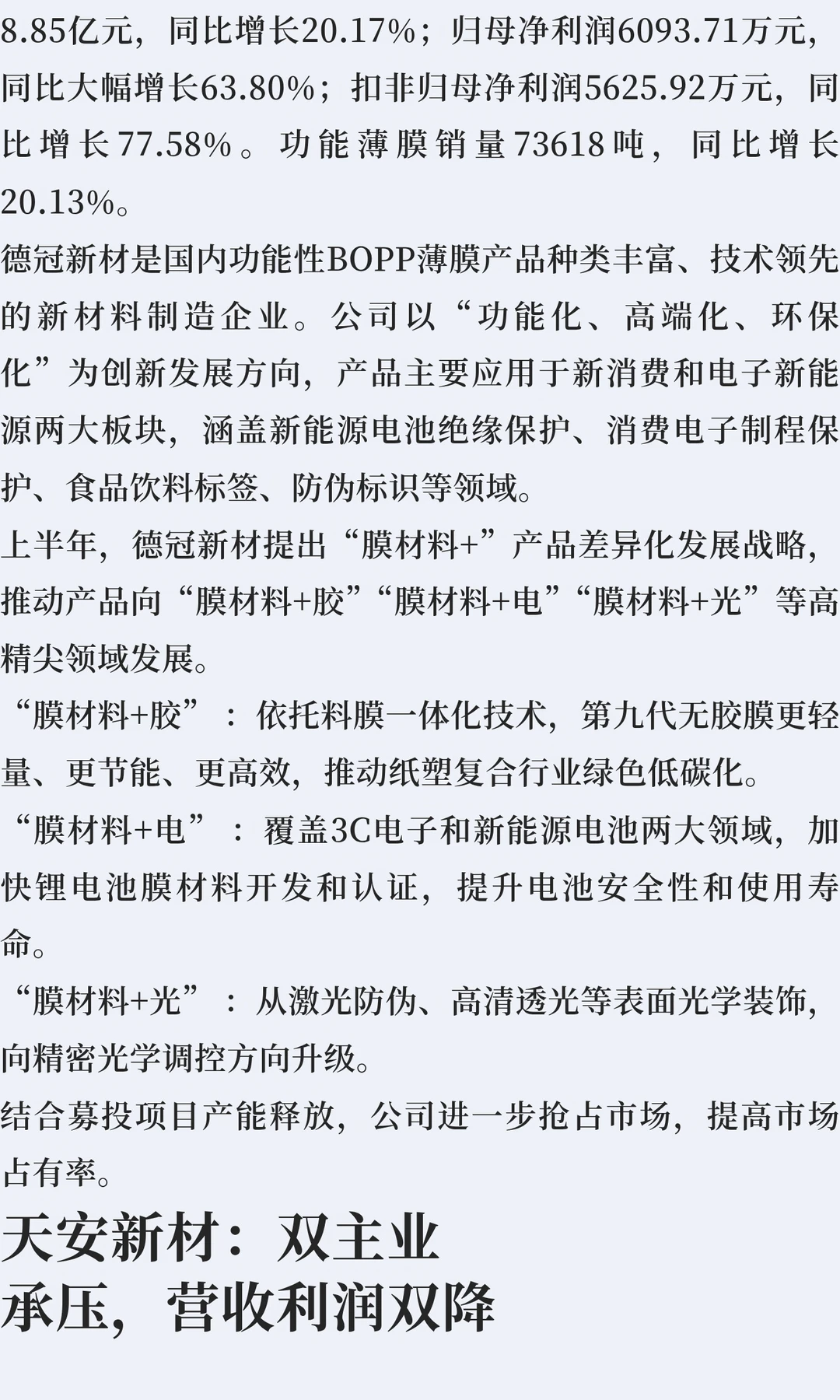 8.85亿元，同比增长20.17%；归母净利润6093.71万元，同比大幅增长63.80%；扣非归母净利润5625.92万元，同比增长77.58%。功能薄膜销量73618吨，同比增长20.13%。

德冠新材是国内功能性BOPP薄膜产品种类丰富、技术领先的新材料制造企业。公司以“功能化、高端化、环保化”为创新发展方向，产品主要应用于新消费和电子新能源两大板块，涵盖新能源电池绝缘保护、消费电子制程保护、食品饮料标签、防伪标识等领域。

上半年，德冠新材提出“膜材料+”产品差异化发展战略，推动产品向“膜材料+胶”“膜材料+电”“膜材料+光”等高精尖领域发展。

“膜材料+胶”：依托料膜一体化技术，第九代无胶膜更轻量、更节能、更高效，推动纸塑复合行业绿色低碳化。

“膜材料+电”：覆盖3C电子和新能源电池两大领域，加快锂电池膜材料开发和认证，提升电池安全性和使用寿命。

“膜材料+光”：从激光防伪、高清透光等表面光学装饰，向精密光学调控方向升级。

结合募投项目产能释放，公司进一步抢占市场，提高市场占有率。

天安新材：双主业
承压，营收利润双降